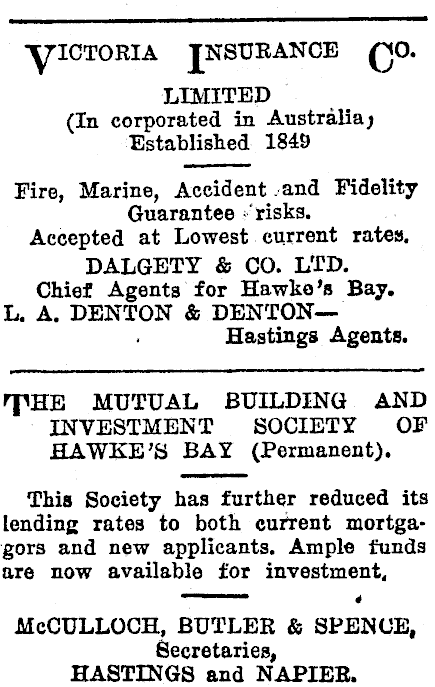 VICTORIA INSURANCE CO.
LIMITED
(In corporated in Australia)
Established 1849

Fire, Marine, Accident and Fidelity Guarantee risks.
Accepted at Lowest current rates.
DALGETY & CO. LTD.
Chief Agents for Hawke's Bay.
L. A. DENTON & DENTON—
Hastings Agents.

THE MUTUAL BUILDING AND INVESTMENT SOCIETY OF HAWKE'S BAY (Permanent).

This Society has further reduced its lending rates to both current mortgagors and new applicants. Ample funds are now available for investment.

McCULLOCH, BUTLER & SPENCE,
Secretaries,
HASTINGS and NAPIER.